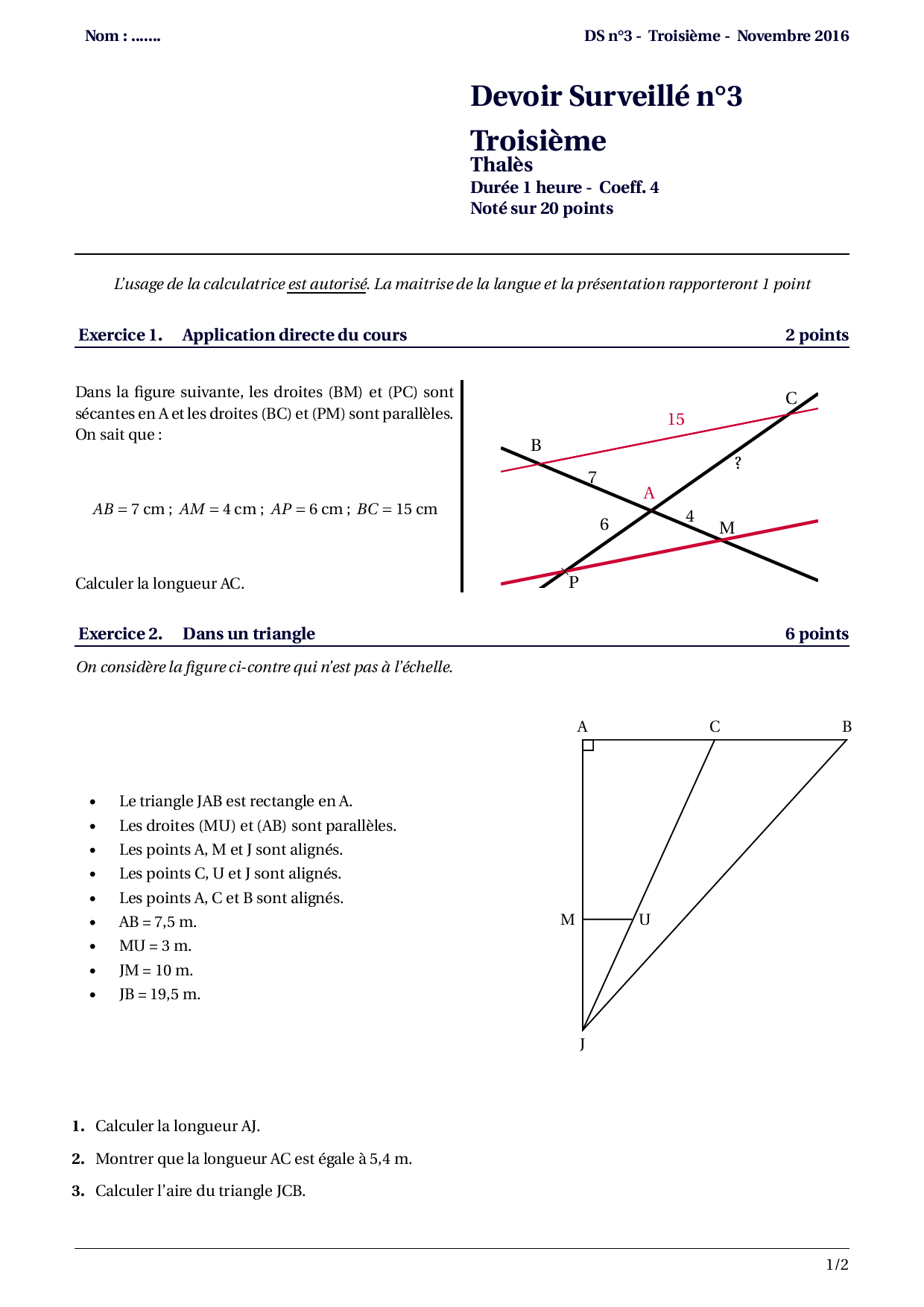 Nom : .......

DS n°3 - Troisième - Novembre 2016

Devoir Surveillé n°3

Troisième

Thalès

Durée 1 heure - Coeff. 4

Noté sur 20 points

L'usage de la calculatrice est autorisé. La maitrise de la langue et la présentation rapporteront 1 point

Exercice 1. Application directe du cours 2 points

Dans la figure suivante, les droites (BM) et (PC) sont sécantes en A et les droites (BC) et (PM) sont parallèles. On sait que :

$AB = 7$ cm ; $AM = 4$ cm ; $AP = 6$ cm ; $BC = 15$ cm

Calculer la longueur AC.

C
15
B
?
7
A
6
4
M
P

Exercice 2. Dans un triangle 6 points

On considère la figure ci-contre qui n'est pas à l'échelle.

- Le triangle JAB est rectangle en A.
- Les droites (MU) et (AB) sont parallèles.
- Les points A, M et J sont alignés.
- Les points C, U et J sont alignés.
- Les points A, C et B sont alignés.
- AB = 7,5 m.
- MU = 3 m.
- JM = 10 m.
- JB = 19,5 m.

A
C
B
M
U
J

1. Calculer la longueur AJ.

2. Montrer que la longueur AC est égale à 5,4 m.

3. Calculer l'aire du triangle JCB.

1/2